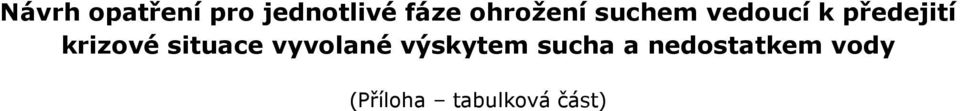 Návrh opatření pro jednotlivé fáze ohrožení suchem vedoucí k předejití krizové situace vyvolané výskytem sucha a nedostatkem vody

(Příloha – tabulková část)